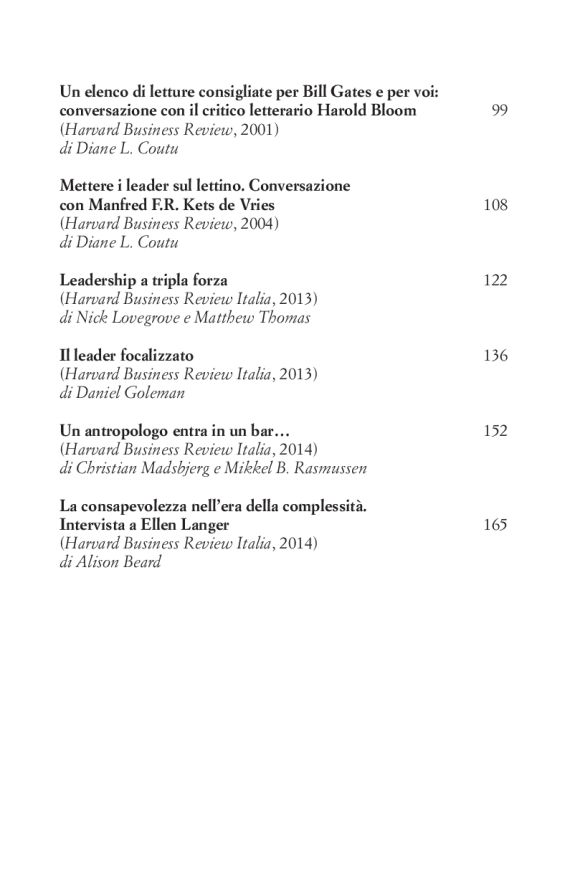 Un elenco di letture consigliate per Bill Gates e per voi: conversazione con il critico letterario Harold Bloom 99
(Harvard Business Review, 2001)
di Diane L. Coutu

Mettere i leader sul lettino. Conversazione con Manfred F.R. Kets de Vries 108
(Harvard Business Review, 2004)
di Diane L. Coutu

Leadership a tripla forza 122
(Harvard Business Review Italia, 2013)
di Nick Lovegrove e Matthew Thomas

Il leader focalizzato 136
(Harvard Business Review Italia, 2013)
di Daniel Goleman

Un antropologo entra in un bar… 152
(Harvard Business Review Italia, 2014)
di Christian Madsbjerg e Mikkel B. Rasmussen

La consapevolezza nell'era della complessità. Intervista a Ellen Langer 165
(Harvard Business Review Italia, 2014)
di Alison Beard